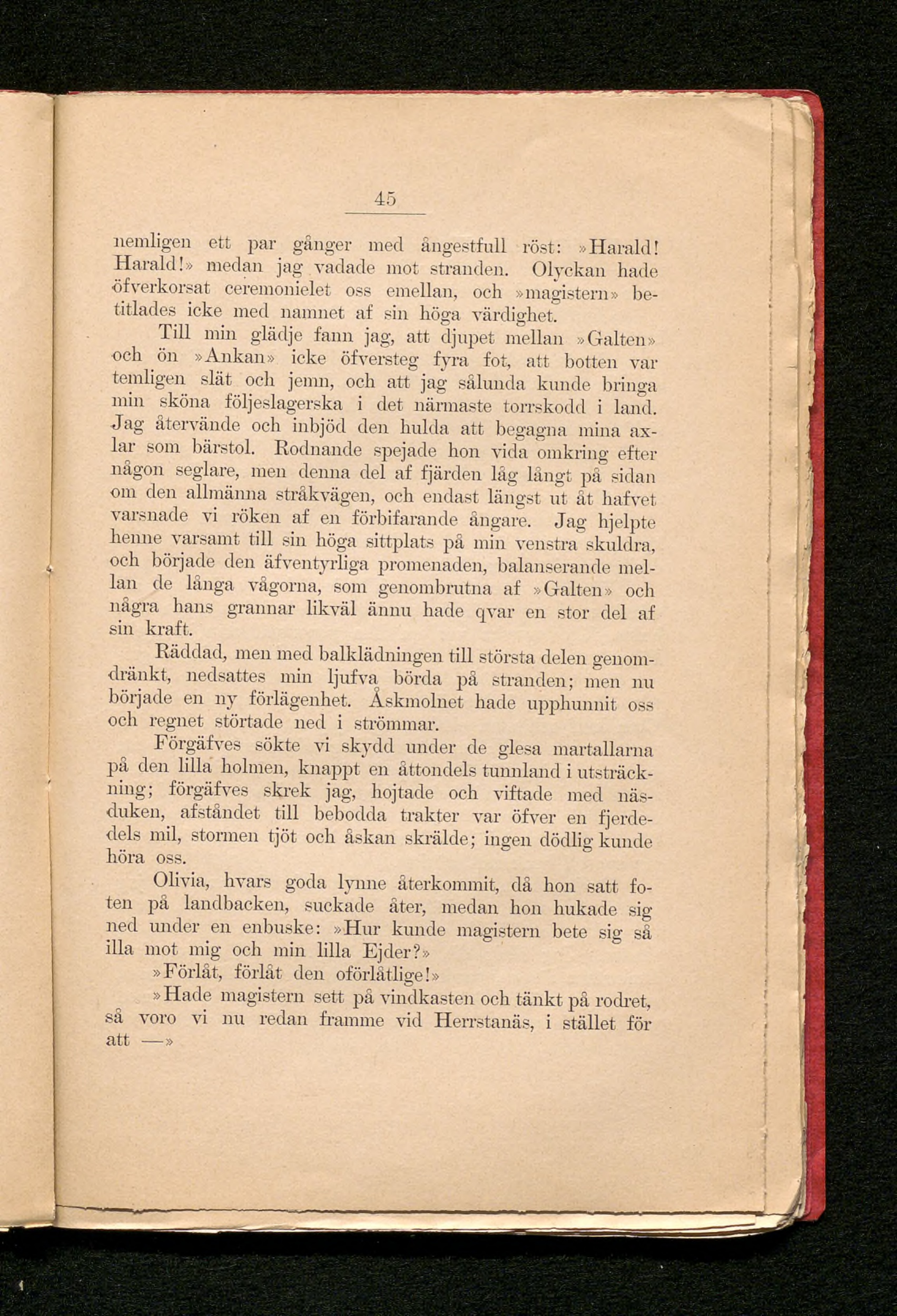 45

nemligen ett par gånger med ångestfull röst: »Harald! Harald!» medan jag vadade mot stranden. Olyckan hade öfverkorsat ceremonielet oss emellan, och »magistern» betitlades icke med namnet af sin höga värdighet.

Till min glädje fann jag, att djupet mellan »Galten» och ön »Ankan» icke öfversteg fyra fot, att botten var temligen slät och jemn, och att jag sålunda kunde bringa min sköna följeslagerska i det närmaste torrskodd i land. Jag återvände och inbjöd den hulda att begagna mina axlar som bärstol. Rodnande spejade hon vida omkring efter någon seglare, men denna del af fjärden låg långt på sidan om den allmänna stråkvägen, och endast längst ut åt hafvet varsnade vi röken af en förbifarande ångare. Jag hjelpte henne varsamt till sin höga sittplats på min venstra skuldra, och började den äfventyrliga promenaden, balanserande mellan de långa vågorna, som genombrutna af »Galten» och några hans grannar likväl ännu hade qvar en stor del af sin kraft.

Räddad, men med balklädningen till största delen genomdränkt, nedsattes min ljufva börda på stranden; men nu började en ny förlägenhet. Åskmolnet hade upphunnit oss och regnet störtade ned i strömmar.

Förgäfves sökte vi skydd under de glesa martallarna på den lilla holmen, knappt en åttondels tunnland i utsträckning; förgäfves skrek jag, hojtade och viftade med näsduken, afståndet till bebodda trakter var öfver en fjerdedels mil, stormen tjöt och åskan skrälde; ingen dödlig kunde höra oss.

Olivia, hvars goda lynne återkommit, då hon satt foten på landbacken, suckade åter, medan hon hukade sig ned under en enbuske: »Hur kunde magistern bete sig så illa mot mig och min lilla Ejder?»

»Förlåt, förlåt den oförlåtlige!»

»Hade magistern sett på vindkasten och tänkt på rodret, så voro vi nu redan framme vid Herrstanäs, i stället för att —»